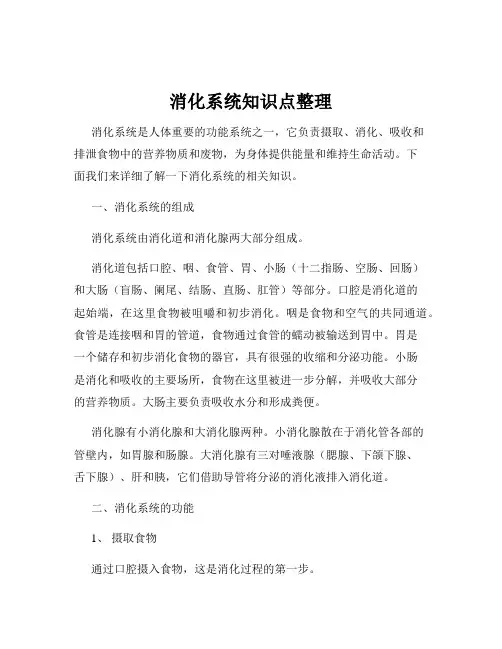 消化系统知识点整理

消化系统是人体重要的功能系统之一，它负责摄取、消化、吸收和排泄食物中的营养物质和废物，为身体提供能量和维持生命活动。下面我们来详细了解一下消化系统的相关知识。

一、消化系统的组成

消化系统由消化道和消化腺两大部分组成。

消化道包括口腔、咽、食管、胃、小肠（十二指肠、空肠、回肠）和大肠（盲肠、阑尾、结肠、直肠、肛管）等部分。口腔是消化道的起始端，在这里食物被咀嚼和初步消化。咽是食物和空气的共同通道。食管是连接咽和胃的管道，食物通过食管的蠕动被输送到胃中。胃是一个储存和初步消化食物的器官，具有很强的收缩和分泌功能。小肠是消化和吸收的主要场所，食物在这里被进一步分解，并吸收大部分的营养物质。大肠主要负责吸收水分和形成粪便。

消化腺有小消化腺和大消化腺两种。小消化腺散在于消化管各部的管壁内，如胃腺和肠腺。大消化腺有三对唾液腺（腮腺、下颌下腺、舌下腺）、肝和胰，它们借助导管将分泌的消化液排入消化道。

二、消化系统的功能

1、 摄取食物

通过口腔摄入食物，这是消化过程的第一步。